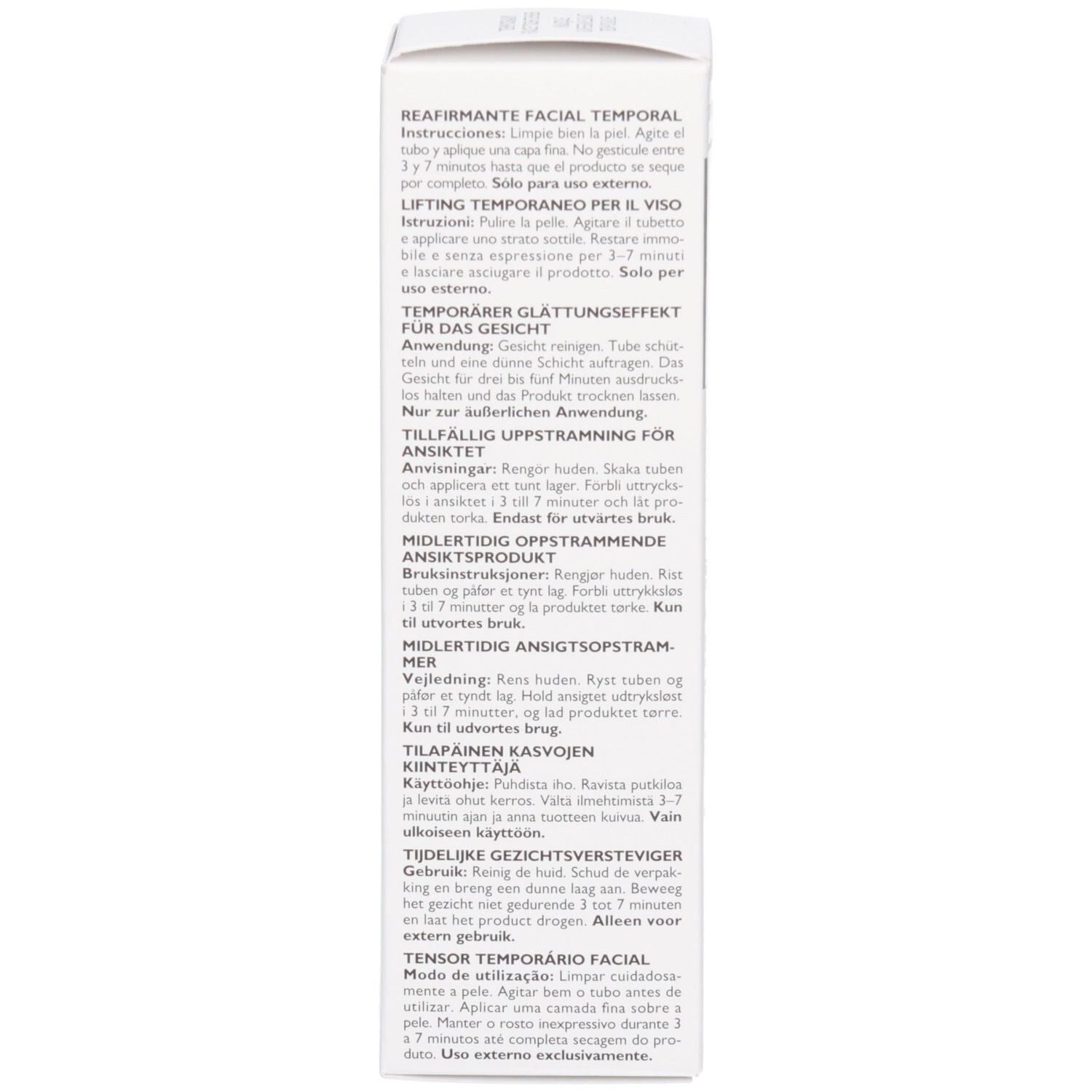 REAFIRMANTE FACIAL TEMPORAL
Instrucciones: Limpie bien la piel. Agite el tubo y aplique una capa fina. No gesticule entre 3 y 7 minutos hasta que el producto se seque por completo. Sólo para uso externo.

LIFTING TEMPORANEO PER IL VISO
Istruzioni: Pulire la pelle. Agitare il tubetto e applicare uno strato sottile. Restare immobile e senza espressione per 3–7 minuti e lasciare asciugare il prodotto. Solo per uso esterno.

TEMPORÄRER GLÄTTUNGSEFFEKT FÜR DAS GESICHT
Anwendung: Gesicht reinigen. Tube schütteln und eine dünne Schicht auftragen. Das Gesicht für drei bis fünf Minuten ausdruckslos halten und das Produkt trocknen lassen. Nur zur äußerlichen Anwendung.

TILLFÄLLIG UPPSTRAMNING FÖR ANSIKTET
Anvisningar: Rengör huden. Skaka tuben och applicera ett tunt lager. Förbli uttryckslös i ansiktet i 3 till 7 minuter och låt produkten torka. Endast för utvärtes bruk.

MIDLERTIDIG OPPSTRAMMENDE ANSIKTSPRODUKT
Bruksinstruksjoner: Rengjør huden. Rist tuben og påfør et tynt lag. Forbli uttrykksløs i 3 til 7 minutter og la produktet tørke. Kun til utvortes bruk.

MIDLERTIDIG ANSIGTSOPSTRAMMER
Vejledning: Rens huden. Ryst tuben og påfør et tyndt lag. Hold ansigtet udtryksløst i 3 til 7 minutter, og lad produktet tørre. Kun til udvortes brug.

TILAPÄINEN KASVOJEN KIINTEYTTÄJÄ
Käyttöohje: Puhdista iho. Ravista putkiloa ja levitä ohut kerros. Vältä ilmehtimistä 3–7 minuutin ajan ja anna tuotteen kuivua. Vain ulkoiseen käyttöön.

TIJDELIJKE GEZICHTSVERSTEVIGER
Gebruik: Reinig de huid. Schud de verpakking en breng een dunne laag aan. Beweeg het gezicht niet gedurende 3 tot 7 minuten en laat het product drogen. Alleen voor extern gebruik.

TENSOR TEMPORÁRIO FACIAL
Modo de utilização: Limpar cuidadosamente a pele. Agitar bem o tubo antes de utilizar. Aplicar uma camada fina sobre a pele. Manter o rosto inexpressivo durante 3 a 7 minutos até completa secagem do produto. Uso externo exclusivamente.